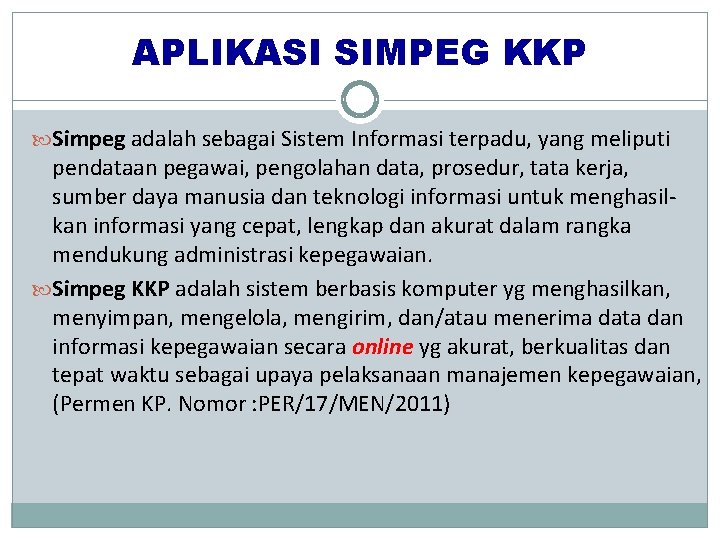 APLIKASI SIMPEG KKP

Simpeg adalah sebagai Sistem Informasi terpadu, yang meliputi pendataan pegawai, pengolahan data, prosedur, tata kerja, sumber daya manusia dan teknologi informasi untuk menghasilkan informasi yang cepat, lengkap dan akurat dalam rangka mendukung administrasi kepegawaian.

Simpeg KKP adalah sistem berbasis komputer yg menghasilkan, menyimpan, mengelola, mengirim, dan/atau menerima data dan informasi kepegawaian secara online yg akurat, berkualitas dan tepat waktu sebagai upaya pelaksanaan manajemen kepegawaian, (Permen KP. Nomor :PER/17/MEN/2011)